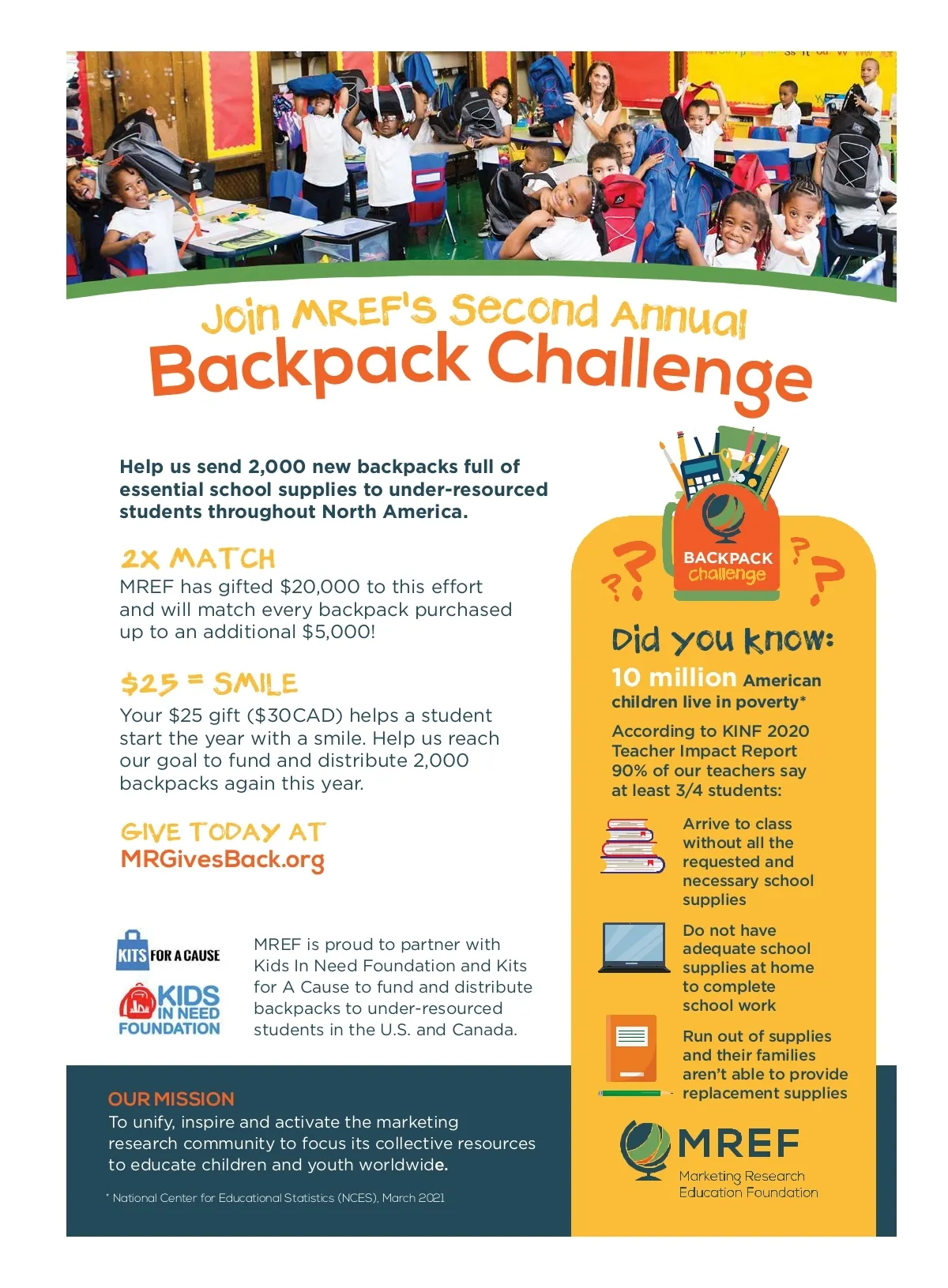 Join MREF's Second Annual
Backpack Challenge

Help us send 2,000 new backpacks full of essential school supplies to under-resourced students throughout North America.

2X MATCH
MREF has gifted $20,000 to this effort and will match every backpack purchased up to an additional $5,000!

$25 = SMILE
Your $25 gift ($30CAD) helps a student start the year with a smile. Help us reach our goal to fund and distribute 2,000 backpacks again this year.

GIVE TODAY AT
MRGivesBack.org

KITS FOR A CAUSE
KIDS IN NEED FOUNDATION

MREF is proud to partner with Kids In Need Foundation and Kits for A Cause to fund and distribute backpacks to under-resourced students in the U.S. and Canada.

OUR MISSION
To unify, inspire and activate the marketing research community to focus its collective resources to educate children and youth worldwide.

* National Center for Educational Statistics (NCES), March 2021

BACKPACK challenge

Did you know:
10 million American children live in poverty*

According to KINF 2020 Teacher Impact Report 90% of our teachers say at least 3/4 students:

Arrive to class without all the requested and necessary school supplies

Do not have adequate school supplies at home to complete school work

Run out of supplies and their families aren't able to provide replacement supplies

MREF
Marketing Research
Education Foundation